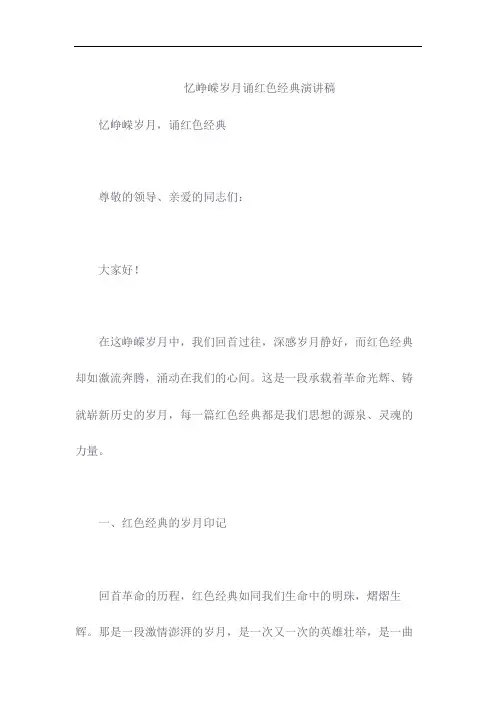 忆峥嵘岁月诵红色经典演讲稿

忆峥嵘岁月，诵红色经典

尊敬的领导、亲爱的同志们：

大家好！

在这峥嵘岁月中，我们回首过往，深感岁月静好，而红色经典却如激流奔腾，涌动在我们的心间。这是一段承载着革命光辉、铸就崭新历史的岁月，每一篇红色经典都是我们思想的源泉、灵魂的力量。

一、红色经典的岁月印记

回首革命的历程，红色经典如同我们生命中的明珠，熠熠生辉。那是一段激情澎湃的岁月，是一次又一次的英雄壮举，是一曲